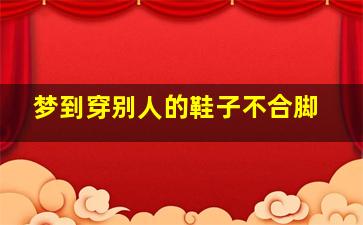 梦到穿别人的鞋子不合脚